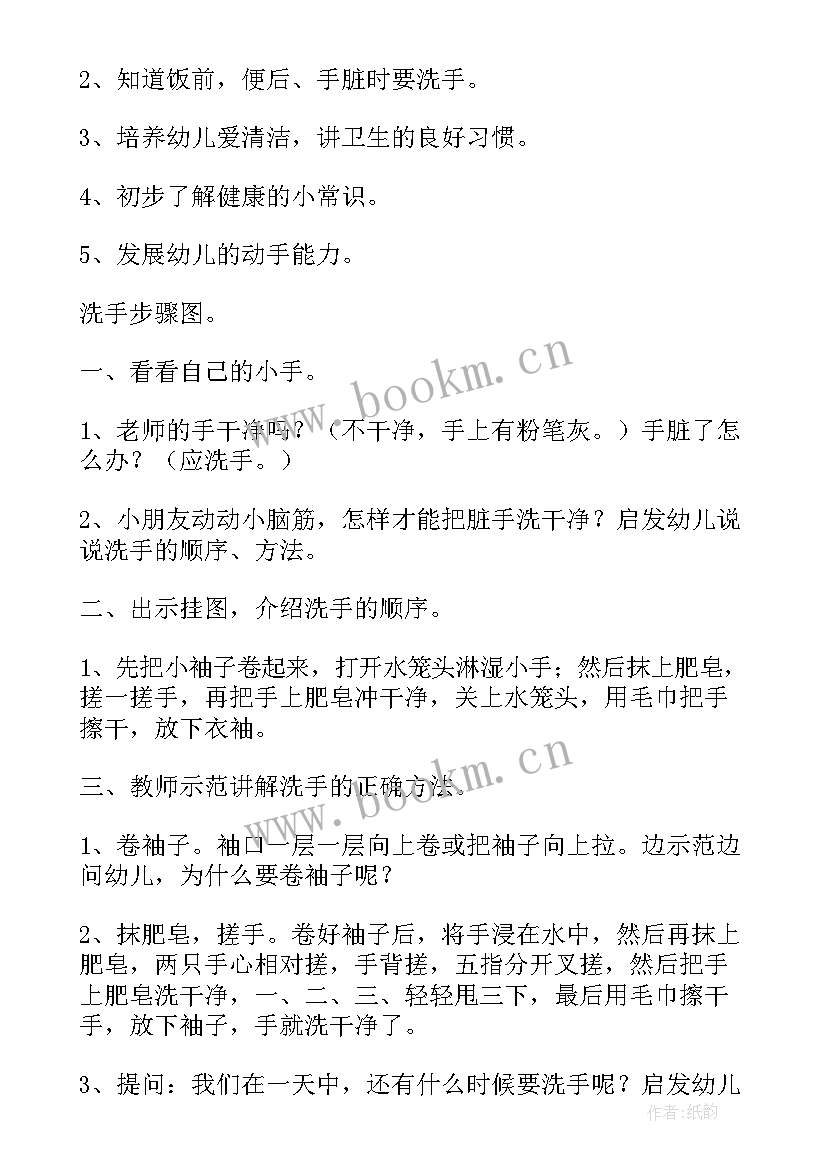 2、知道饭前，便后、手脏时要洗手。

3、培养幼儿爱清洁，讲卫生的良好习惯。

4、初步了解健康的小常识。

5、发展幼儿的动手能力。

洗手步骤图。

一、看看自己的小手。

1、老师的手干净吗？（不干净，手上有粉笔灰。）手脏了怎么办？（应洗手。）

2、小朋友动动小脑筋，怎样才能把脏手洗干净？启发幼儿说说洗手的顺序、方法。

二、出示挂图，介绍洗手的顺序。

1、先把小袖子卷起来，打开水笼头淋湿小手；然后抹上肥皂，搓一搓手，再把手上肥皂冲干净，关上水笼头，用毛巾把手擦干，放下衣袖。

三、教师示范讲解洗手的正确方法。

1、卷袖子。袖口一层一层向上卷或把袖子向上拉。边示范边问幼儿，为什么要卷袖子呢？

2、抹肥皂，搓手。卷好袖子后，将手浸在水中，然后再抹上肥皂，两只手心相对搓，手背搓，五指分开叉搓，然后把手上肥皂洗干净，一、二、三、轻轻甩三下，最后用毛巾擦干手，放下袖子，手就洗干净了。

3、提问：我们在一天中，还有什么时候要洗手呢？启发幼儿

www.bookm.cn

www.bookm.cn

作者:纸韵